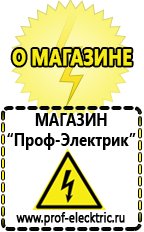 О МАГАЗИНЕ

МАГАЗИН
“Проф-Электрик”

www.prof-electric.ru